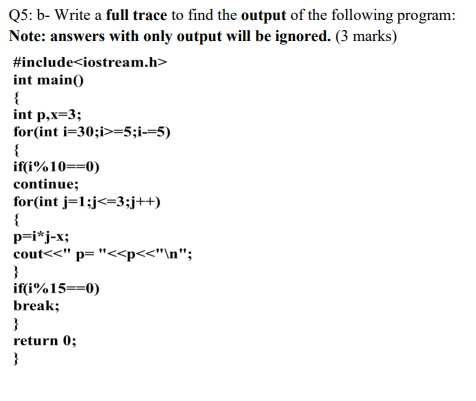 Q5: b- Write a full trace to find the output of the following program:
Note: answers with only output will be ignored. (3 marks)

#include<iostream.h>
int main()
{
int p,x=3;
for(int i=30;i>=5;i-=5)
{
if(i%10==0)
continue;
for(int j=1;j<=3;j++)
{
p=i*j-x;
cout<<" p= "<<p<<"\n";
}
if(i%15==0)
break;
}
return 0;
}